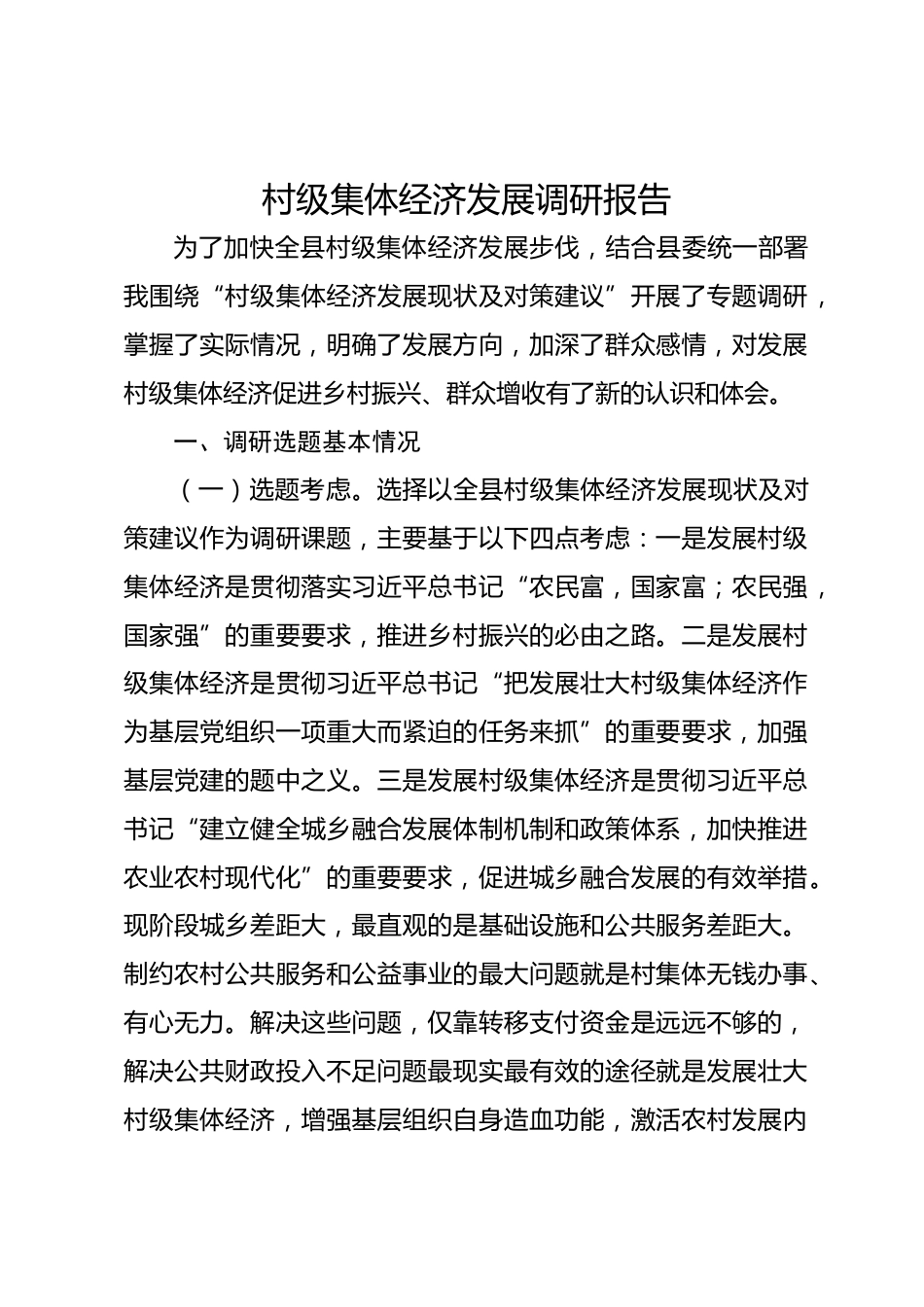 村级集体经济发展调研报告

为了加快全县村级集体经济发展步伐，结合县委统一部署我围绕“村级集体经济发展现状及对策建议”开展了专题调研，掌握了实际情况，明确了发展方向，加深了群众感情，对发展村级集体经济促进乡村振兴、群众增收有了新的认识和体会。

一、调研选题基本情况

（一）选题考虑。选择以全县村级集体经济发展现状及对策建议作为调研课题，主要基于以下四点考虑：一是发展村级集体经济是贯彻落实习近平总书记“农民富，国家富；农民强，国家强”的重要要求，推进乡村振兴的必由之路。二是发展村级集体经济是贯彻习近平总书记“把发展壮大村级集体经济作为基层党组织一项重大而紧迫的任务来抓”的重要要求，加强基层党建的题中之义。三是发展村级集体经济是贯彻习近平总书记“建立健全城乡融合发展体制机制和政策体系，加快推进农业农村现代化”的重要要求，促进城乡融合发展的有效举措。现阶段城乡差距大，最直观的是基础设施和公共服务差距大。制约农村公共服务和公益事业的最大问题就是村集体无钱办事、有心无力。解决这些问题，仅靠转移支付资金是远远不够的，解决公共财政投入不足问题最现实最有效的途径就是发展壮大村级集体经济，增强基层组织自身造血功能，激活农村发展内